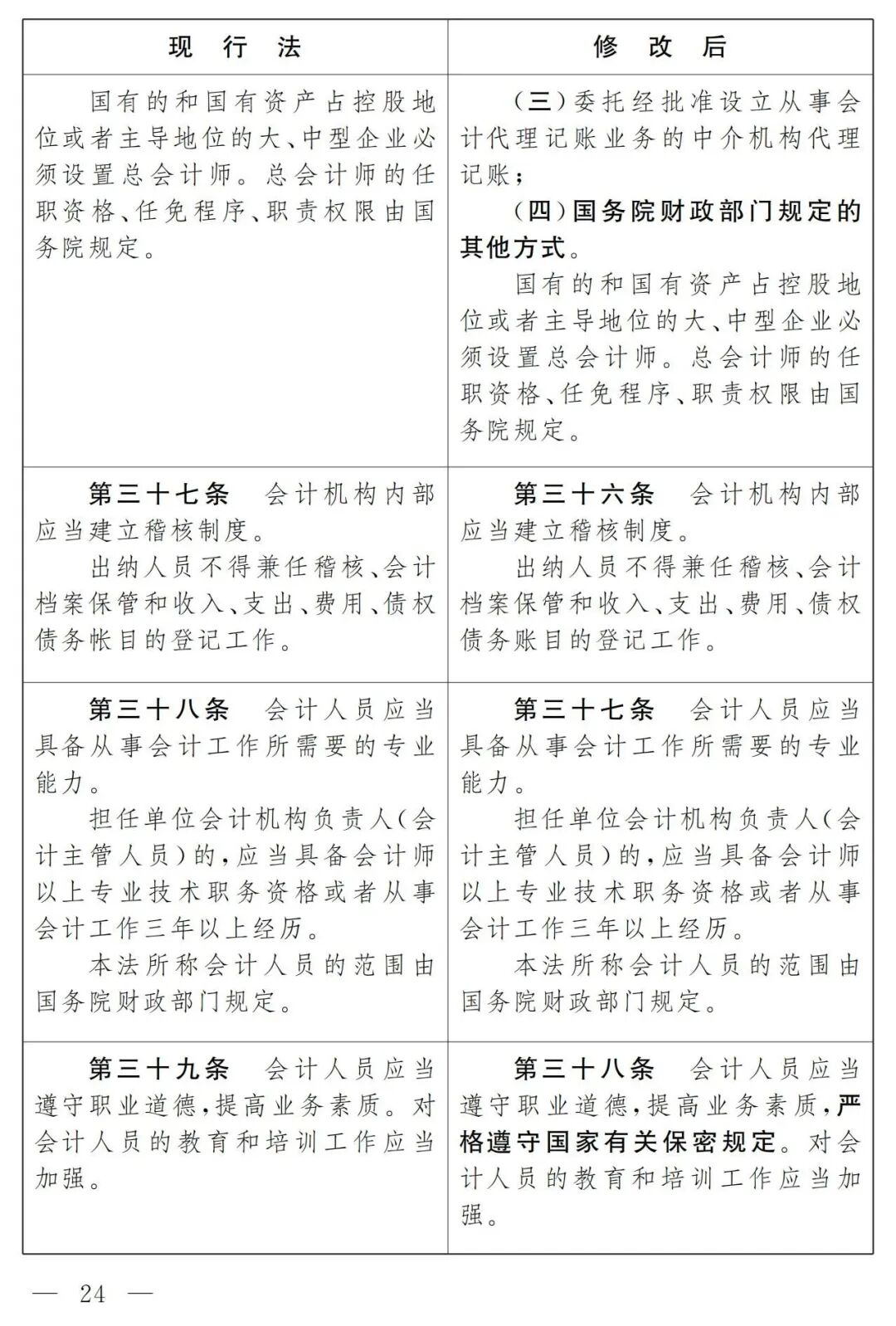 | 现　行　法 | 修　改　后 |
|---|---|
| 国有的和国有资产占控股地位或者主导地位的大、中型企业必须设置总会计师。总会计师的任职资格、任免程序、职责权限由国务院规定。 | （三）委托经批准设立从事会计代理记账业务的中介机构代理记账；<br>（四）国务院财政部门规定的其他方式。<br>国有的和国有资产占控股地位或者主导地位的大、中型企业必须设置总会计师。总会计师的任职资格、任免程序、职责权限由国务院规定。 |
| 第三十七条　会计机构内部应当建立稽核制度。<br>出纳人员不得兼任稽核、会计档案保管和收入、支出、费用、债权债务帐目的登记工作。 | 第三十六条　会计机构内部应当建立稽核制度。<br>出纳人员不得兼任稽核、会计档案保管和收入、支出、费用、债权债务账目的登记工作。 |
| 第三十八条　会计人员应当具备从事会计工作所需要的专业能力。<br>担任单位会计机构负责人（会计主管人员）的，应当具备会计师以上专业技术职务资格或者从事会计工作三年以上经历。<br>本法所称会计人员的范围由国务院财政部门规定。 | 第三十七条　会计人员应当具备从事会计工作所需要的专业能力。<br>担任单位会计机构负责人（会计主管人员）的，应当具备会计师以上专业技术职务资格或者从事会计工作三年以上经历。<br>本法所称会计人员的范围由国务院财政部门规定。 |
| 第三十九条　会计人员应当遵守职业道德，提高业务素质。对会计人员的教育和培训工作应当加强。 | 第三十八条　会计人员应当遵守职业道德，提高业务素质，严格遵守国家有关保密规定。对会计人员的教育和培训工作应当加强。 |

— 24 —